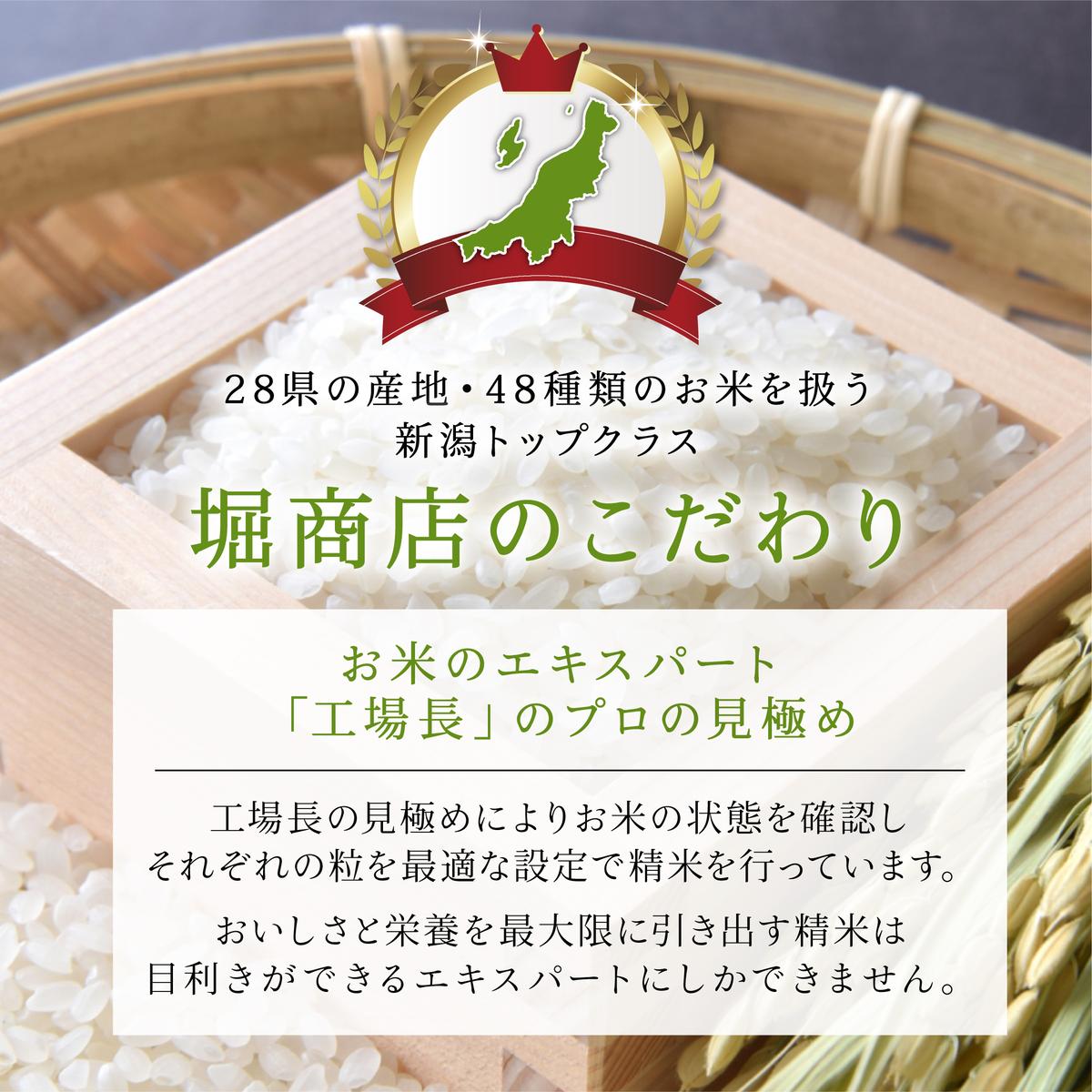 28県の産地・48種類のお米を扱う
新潟トップクラス

堀商店のこだわり

お米のエキスパート
「工場長」のプロの見極め

工場長の見極めによりお米の状態を確認し
それぞれの粒を最適な設定で精米を行っています。

おいしさと栄養を最大限に引き出す精米は
目利きができるエキスパートにしかできません。